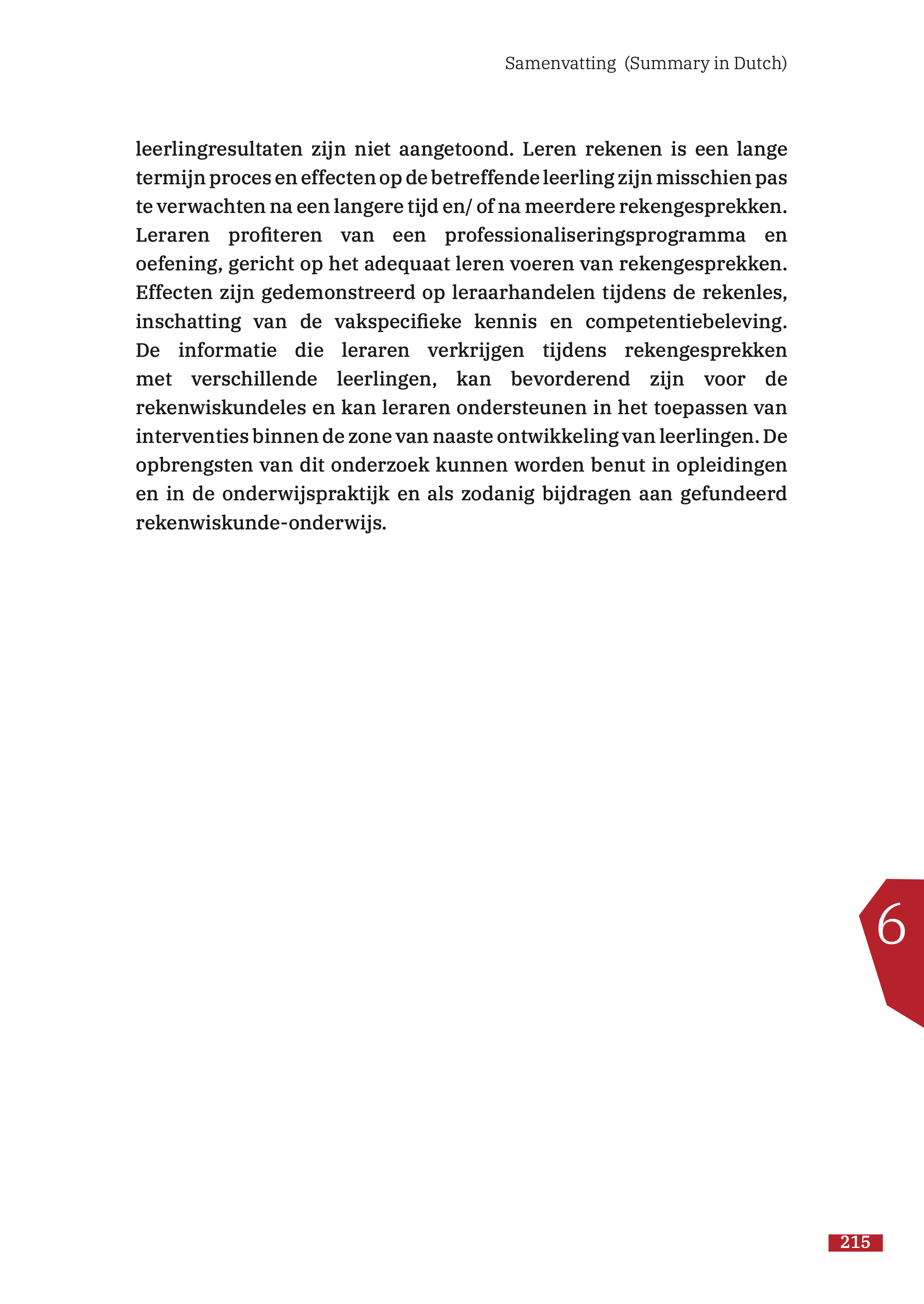 Samenvatting (Summary in Dutch)

leerlingresultaten zijn niet aangetoond. Leren rekenen is een lange termijn proces en effecten op de betreffende leerling zijn misschien pas te verwachten na een langere tijd en/ of na meerdere rekengesprekken. Leraren profiteren van een professionaliseringsprogramma en oefening, gericht op het adequaat leren voeren van rekengesprekken. Effecten zijn gedemonstreerd op leraarhandelen tijdens de rekenles, inschatting van de vakspecifieke kennis en competentiebeleving. De informatie die leraren verkrijgen tijdens rekengesprekken met verschillende leerlingen, kan bevorderend zijn voor de rekenwiskundeles en kan leraren ondersteunen in het toepassen van interventies binnen de zone van naaste ontwikkeling van leerlingen. De opbrengsten van dit onderzoek kunnen worden benut in opleidingen en in de onderwijspraktijk en als zodanig bijdragen aan gefundeerd rekenwiskunde-onderwijs.

6

215